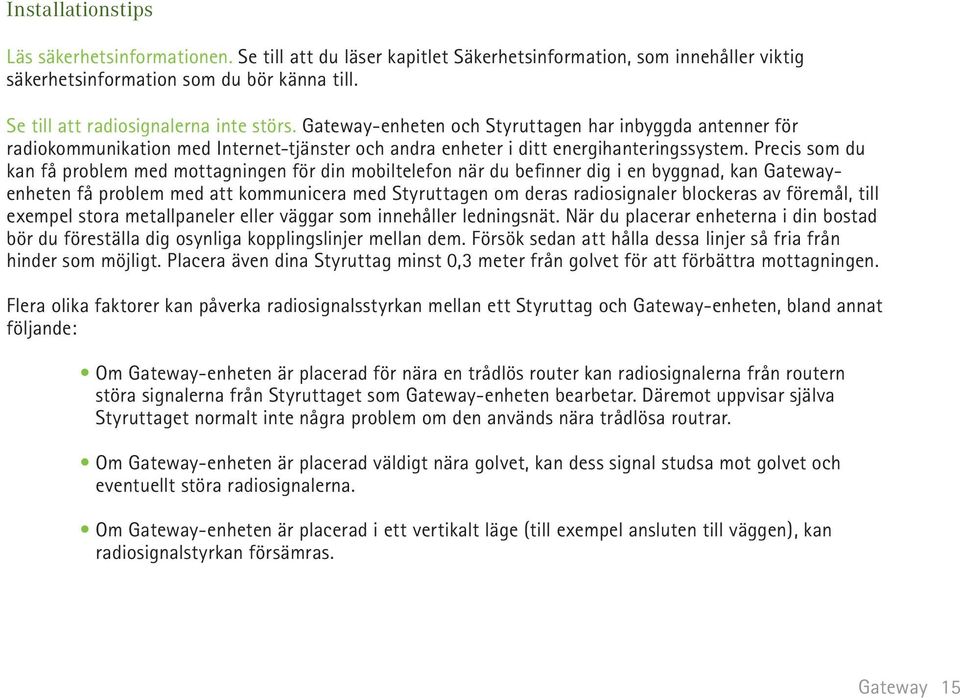 Installationstips

Läs säkerhetsinformationen. Se till att du läser kapitlet Säkerhetsinformation, som innehåller viktig säkerhetsinformation som du bör känna till.

Se till att radiosignalerna inte störs. Gateway-enheten och Styruttagen har inbyggda antenner för radiokommunikation med Internet-tjänster och andra enheter i ditt energihanteringssystem. Precis som du kan få problem med mottagningen för din mobiltelefon när du befinner dig i en byggnad, kan Gateway-enheten få problem med att kommunicera med Styruttagen om deras radiosignaler blockeras av föremål, till exempel stora metallpaneler eller väggar som innehåller ledningsnät. När du placerar enheterna i din bostad bör du föreställa dig osynliga kopplingslinjer mellan dem. Försök sedan att hålla dessa linjer så fria från hinder som möjligt. Placera även dina Styruttag minst 0,3 meter från golvet för att förbättra mottagningen.

Flera olika faktorer kan påverka radiosignalsstyrkan mellan ett Styruttag och Gateway-enheten, bland annat följande:

• Om Gateway-enheten är placerad för nära en trådlös router kan radiosignalerna från routern störa signalerna från Styruttaget som Gateway-enheten bearbetar. Däremot uppvisar själva Styruttaget normalt inte några problem om den används nära trådlösa routrar.

• Om Gateway-enheten är placerad väldigt nära golvet, kan dess signal studsa mot golvet och eventuellt störa radiosignalerna.

• Om Gateway-enheten är placerad i ett vertikalt läge (till exempel ansluten till väggen), kan radiosignalstyrkan försämras.

Gateway 15